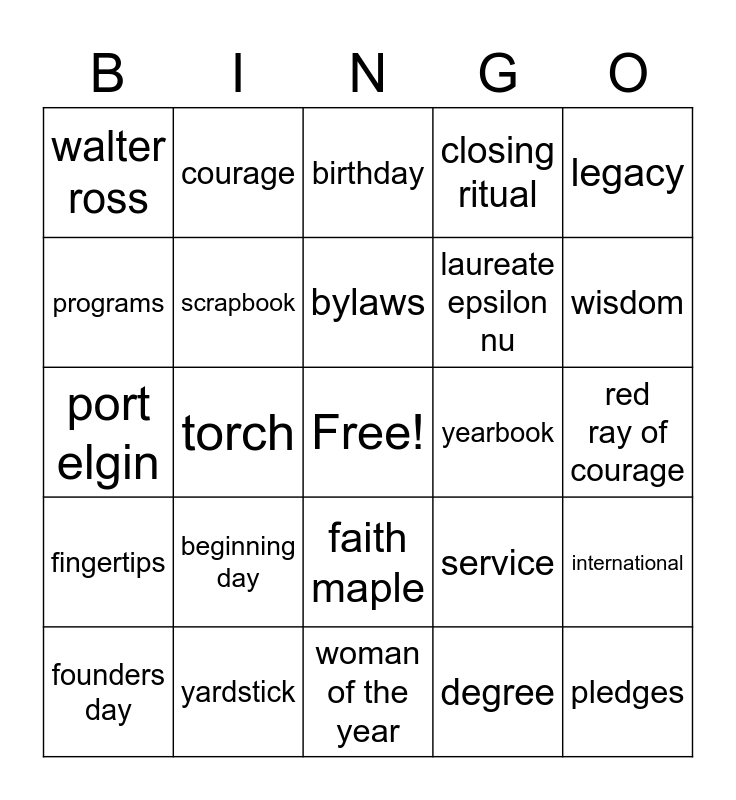 | B | I | N | G | O |
|---|---|---|---|---|
| walter ross | courage | birthday | closing ritual | legacy |
| programs | scrapbook | bylaws | laureate epsilon nu | wisdom |
| port elgin | torch | Free! | yearbook | red ray of courage |
| fingertips | beginning day | faith maple | service | international |
| founders day | yardstick | woman of the year | degree | pledges |